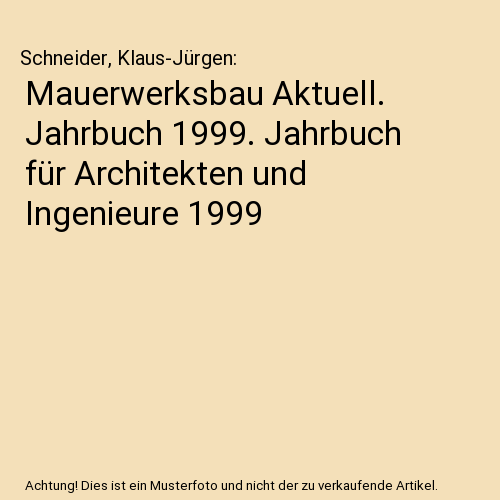 Schneider, Klaus-Jürgen:

Mauerwerksbau Aktuell. Jahrbuch 1999. Jahrbuch für Architekten und Ingenieure 1999

Achtung! Dies ist ein Musterfoto und nicht der zu verkaufende Artikel.